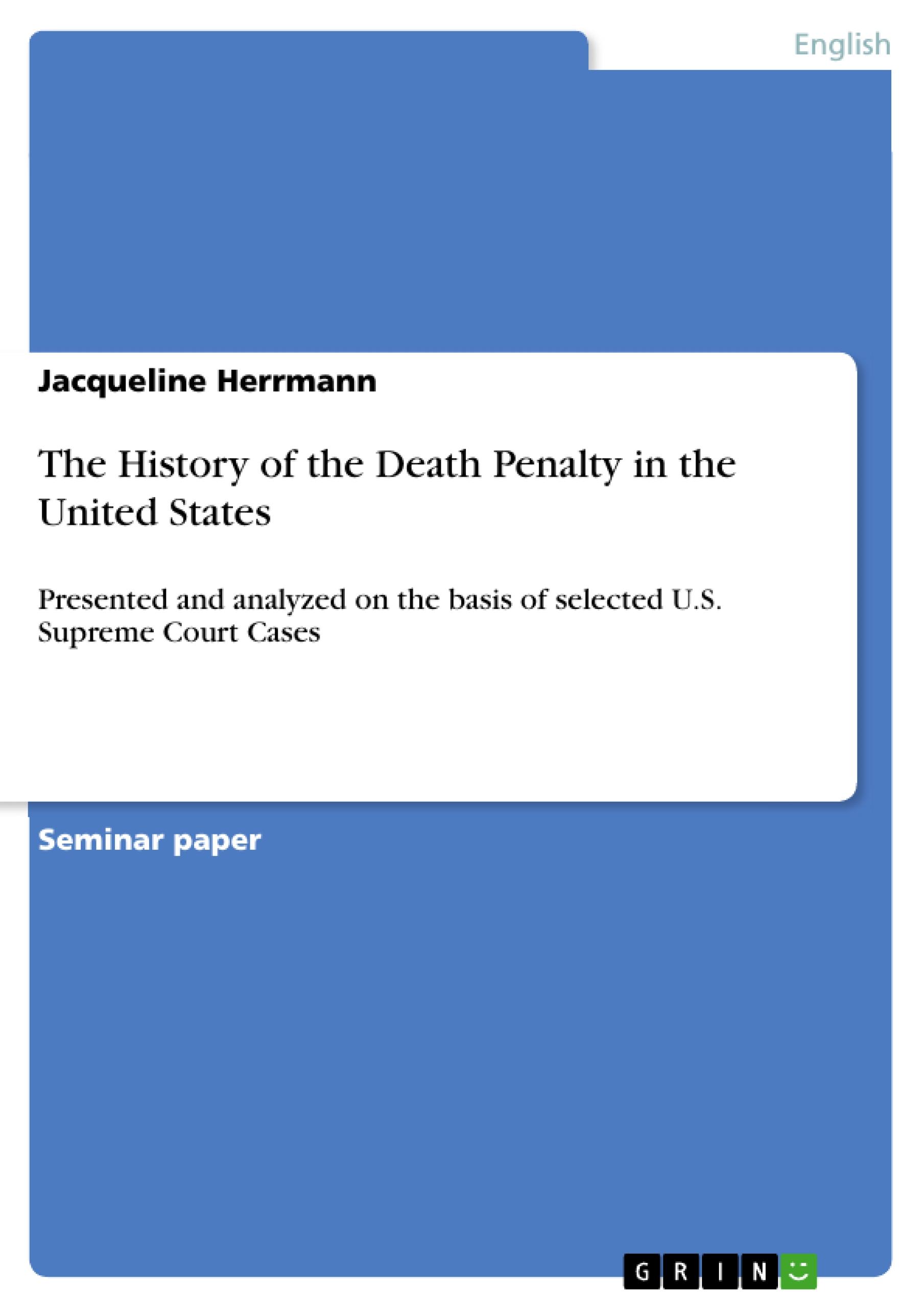 English

Jacqueline Herrmann

The History of the Death Penalty in the United States

Presented and analyzed on the basis of selected U.S. Supreme Court Cases

Seminar paper

GRIN